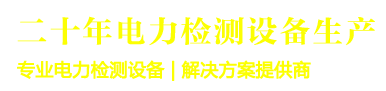 二十年电力检测设备生产

专业电力检测设备 | 解决方案提供商